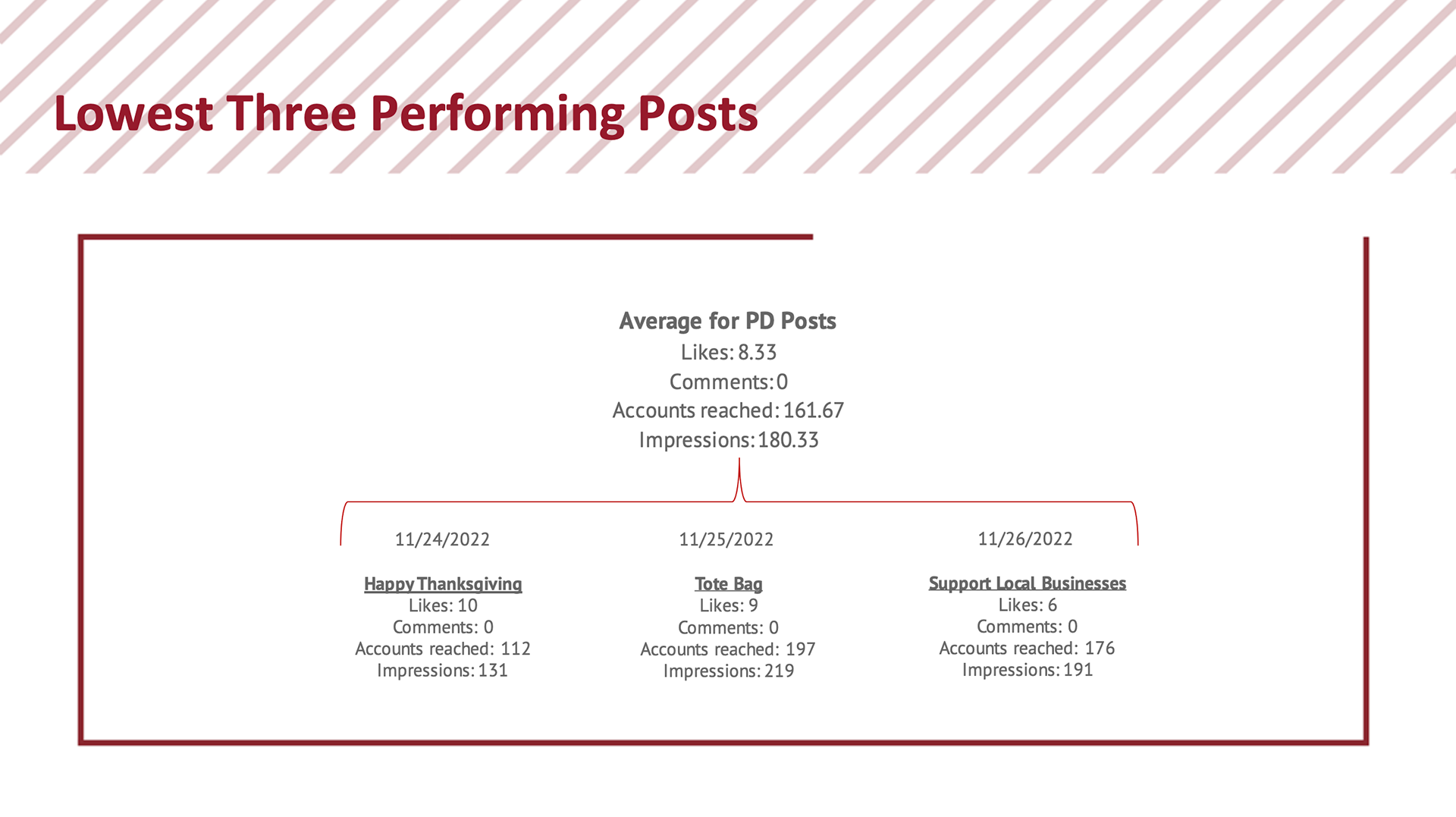 Lowest Three Performing Posts

Average for PD Posts
Likes: 8.33
Comments: 0
Accounts reached: 161.67
Impressions: 180.33

11/24/2022

Happy Thanksgiving
Likes: 10
Comments: 0
Accounts reached: 112
Impressions: 131

11/25/2022

Tote Bag
Likes: 9
Comments: 0
Accounts reached: 197
Impressions: 219

11/26/2022

Support Local Businesses
Likes: 6
Comments: 0
Accounts reached: 176
Impressions: 191